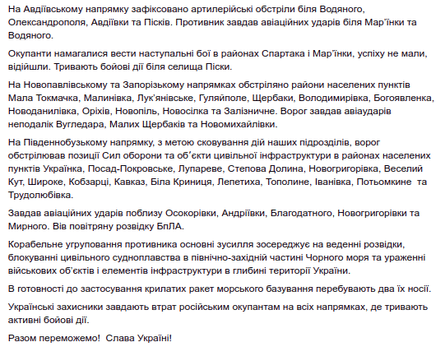 На Авдіївському напрямку зафіксовано артилерійські обстріли біля Водяного, Олександрополя, Авдіївки та Пісків. Противник завдав авіаційних ударів біля Мар'їнки та Водяного.

Окупанти намагалися вести наступальні бої в районах Спартака і Мар'їнки, успіху не мали, відійшли. Тривають бойові дії біля селища Піски.

На Новопавлівському та Запорізькому напрямках обстріляно райони населених пунктів Мала Токмачка, Малинівка, Лук'янівське, Гуляйполе, Щербаки, Володимирівка, Богоявленка, Новоданилівка, Оріхів, Новопіль, Новосілка та Залізничне. Ворог завдав авіаударів неподалік Вугледара, Малих Щербаків та Новомихайлівки.

На Південнобузькому напрямку, з метою сковування дій наших підрозділів, ворог обстрілював позиції Сил оборони та об'єкти цивільної інфраструктури в районах населених пунктів Українка, Посад-Покровське, Лупареве, Степова Долина, Новогригорівка, Веселий Кут, Широке, Кобзарці, Кавказ, Біла Криниця, Лепетиха, Тополине, Іванівка, Потьомкине та Трудолюбівка.

Завдав авіаційних ударів поблизу Осокорівки, Андріївки, Благодатного, Новогригорівки та Мирного. Вів повітряну розвідку БпЛА.

Корабельне угруповання противника основні зусилля зосереджує на веденні розвідки, блокуванні цивільного судноплавства в північно-західній частині Чорного моря та ураженні військових об'єктів і елементів інфраструктури в глибині території України.

В готовності до застосування крилатих ракет морського базування перебувають два їх носії.

Українські захисники завдають втрат російським окупантам на всіх напрямках, де тривають активні бойові дії.

Разом переможемо! Слава Україні!